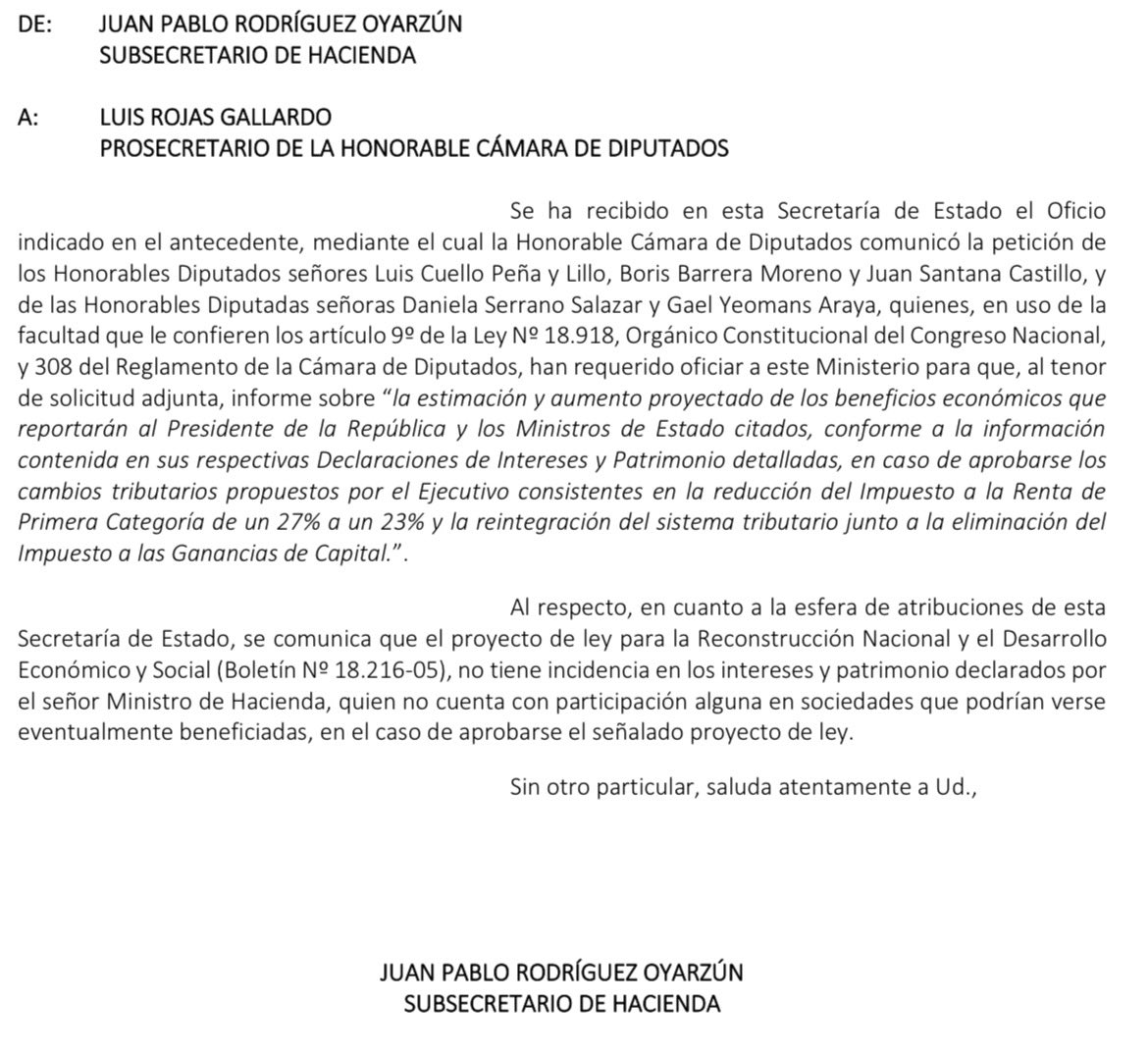 DE: JUAN PABLO RODRÍGUEZ OYARZÚN
SUBSECRETARIO DE HACIENDA

A: LUIS ROJAS GALLARDO
PROSECRETARIO DE LA HONORABLE CÁMARA DE DIPUTADOS

Se ha recibido en esta Secretaría de Estado el Oficio indicado en el antecedente, mediante el cual la Honorable Cámara de Diputados comunicó la petición de los Honorables Diputados señores Luis Cuello Peña y Lillo, Boris Barrera Moreno y Juan Santana Castillo, y de las Honorables Diputadas señoras Daniela Serrano Salazar y Gael Yeomans Araya, quienes, en uso de la facultad que le confieren los artículo 9º de la Ley Nº 18.918, Orgánico Constitucional del Congreso Nacional, y 308 del Reglamento de la Cámara de Diputados, han requerido oficiar a este Ministerio para que, al tenor de solicitud adjunta, informe sobre "la estimación y aumento proyectado de los beneficios económicos que reportarán al Presidente de la República y los Ministros de Estado citados, conforme a la información contenida en sus respectivas Declaraciones de Intereses y Patrimonio detalladas, en caso de aprobarse los cambios tributarios propuestos por el Ejecutivo consistentes en la reducción del Impuesto a la Renta de Primera Categoría de un 27% a un 23% y la reintegración del sistema tributario junto a la eliminación del Impuesto a las Ganancias de Capital.".

Al respecto, en cuanto a la esfera de atribuciones de esta Secretaría de Estado, se comunica que el proyecto de ley para la Reconstrucción Nacional y el Desarrollo Económico y Social (Boletín Nº 18.216-05), no tiene incidencia en los intereses y patrimonio declarados por el señor Ministro de Hacienda, quien no cuenta con participación alguna en sociedades que podrían verse eventualmente beneficiadas, en el caso de aprobarse el señalado proyecto de ley.

Sin otro particular, saluda atentamente a Ud.,

JUAN PABLO RODRÍGUEZ OYARZÚN
SUBSECRETARIO DE HACIENDA